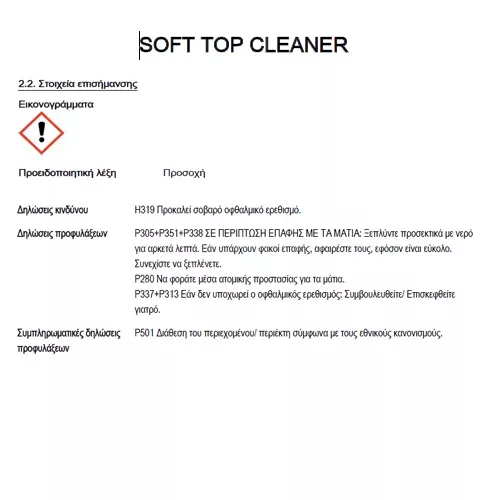 SOFT TOP CLEANER

2.2. Στοιχεία επισήμανσης

Εικονογράμματα

Προειδοποιητική λέξη Προσοχή

Δηλώσεις κινδύνου H319 Προκαλεί σοβαρό οφθαλμικό ερεθισμό.

Δηλώσεις προφυλάξεων P305+P351+P338 ΣΕ ΠΕΡΙΠΤΩΣΗ ΕΠΑΦΗΣ ΜΕ ΤΑ ΜΑΤΙΑ: Ξεπλύντε προσεκτικά με νερό για αρκετά λεπτά. Εάν υπάρχουν φακοί επαφής, αφαιρέστε τους, εφόσον είναι εύκολο. Συνεχίστε να ξεπλένετε.
P280 Να φοράτε μέσα ατομικής προστασίας για τα μάτια.
P337+P313 Εάν δεν υποχωρεί ο οφθαλμικός ερεθισμός: Συμβουλευθείτε/ Επισκεφθείτε γιατρό.

Συμπληρωματικές δηλώσεις προφυλάξεων P501 Διάθεση του περιεχομένου/ περιέκτη σύμφωνα με τους εθνικούς κανονισμούς.